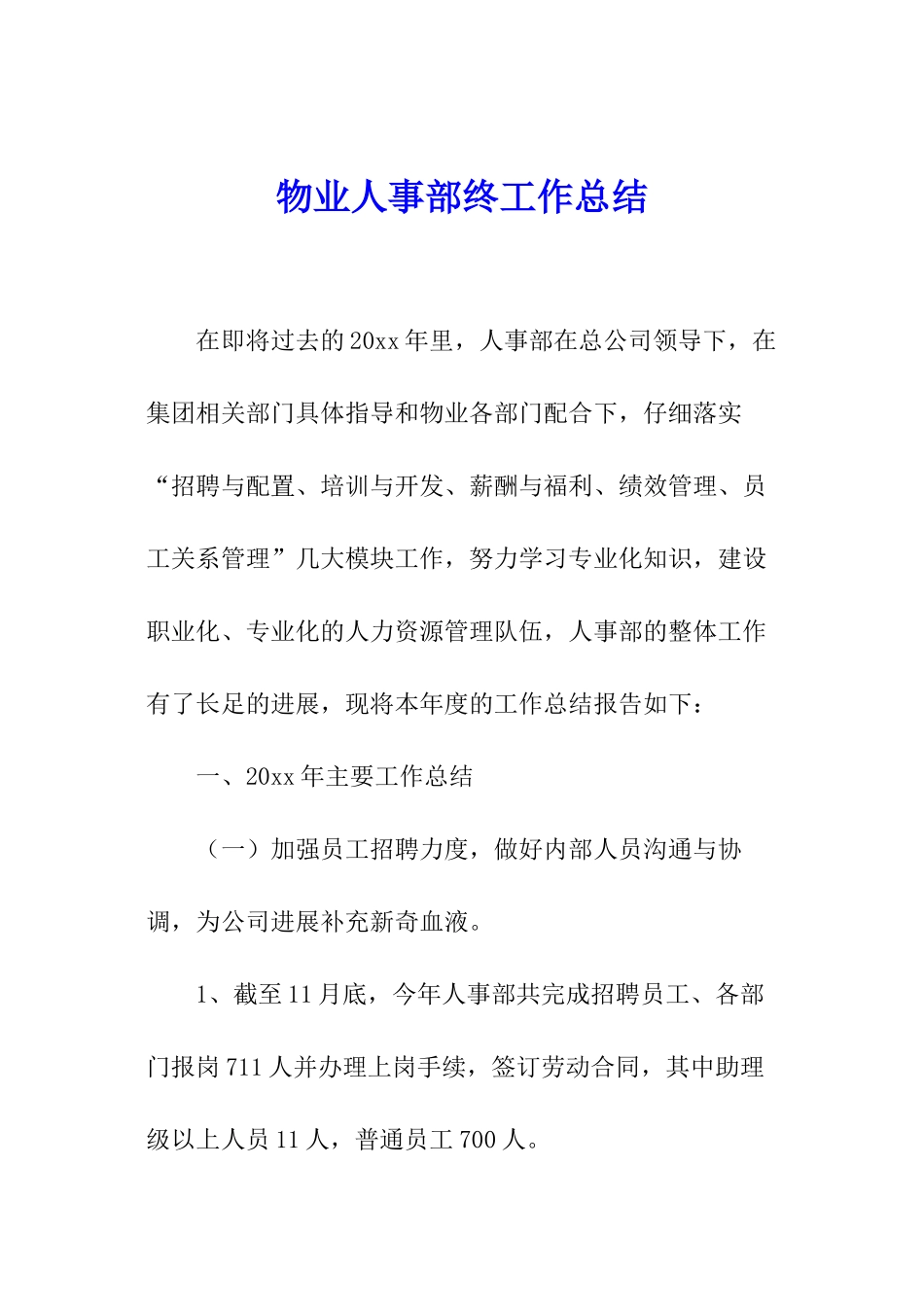 物业人事部终工作总结

在即将过去的20xx年里，人事部在总公司领导下，在集团相关部门具体指导和物业各部门配合下，仔细落实“招聘与配置、培训与开发、薪酬与福利、绩效管理、员工关系管理”几大模块工作，努力学习专业化知识，建设职业化、专业化的人力资源管理队伍，人事部的整体工作有了长足的进展，现将本年度的工作总结报告如下：

一、20xx年主要工作总结

（一）加强员工招聘力度，做好内部人员沟通与协调，为公司进展补充新奇血液。

1、截至11月底，今年人事部共完成招聘员工、各部门报岗711人并办理上岗手续，签订劳动合同，其中助理级以上人员11人，普通员工700人。